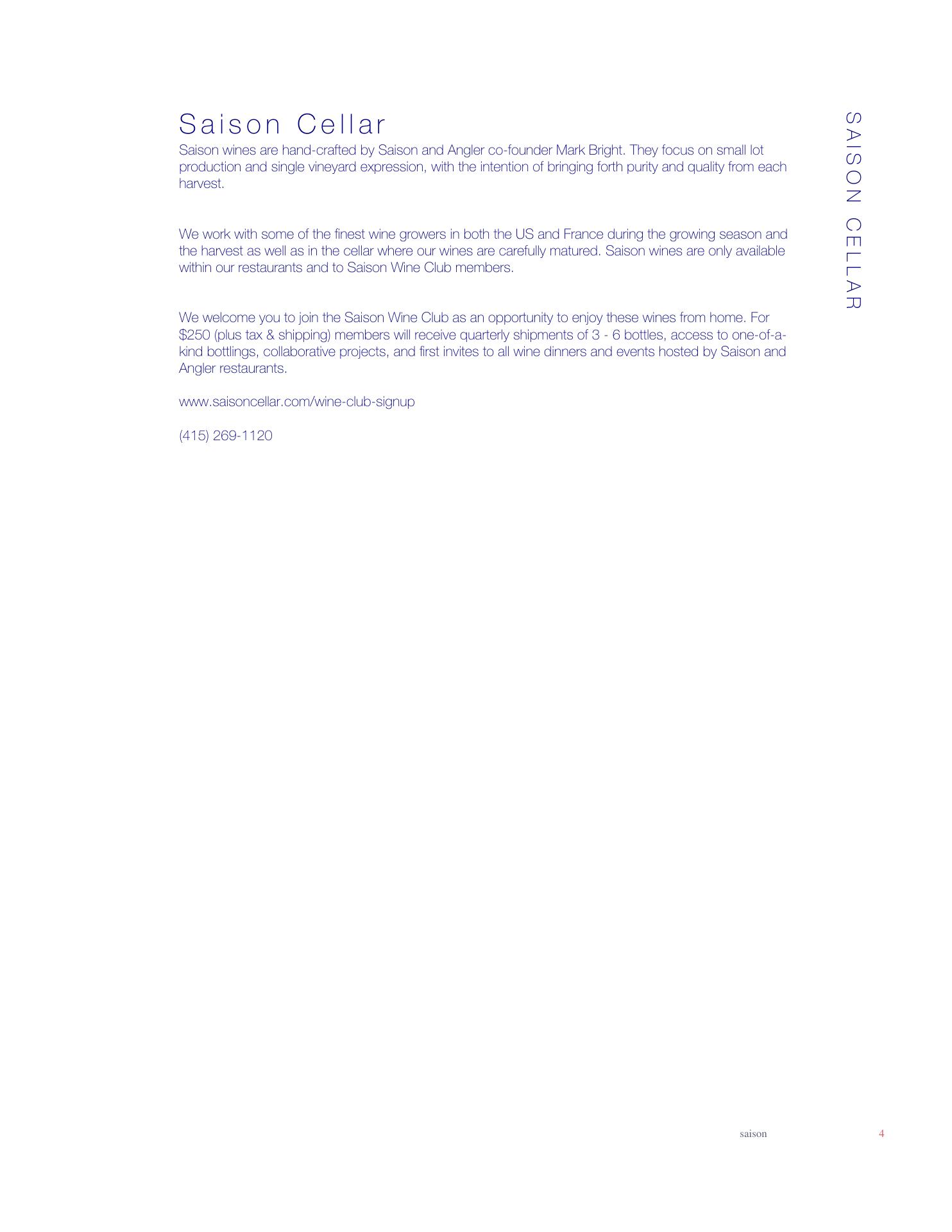 Saison Cellar

Saison wines are hand-crafted by Saison and Angler co-founder Mark Bright. They focus on small lot production and single vineyard expression, with the intention of bringing forth purity and quality from each harvest.

We work with some of the finest wine growers in both the US and France during the growing season and the harvest as well as in the cellar where our wines are carefully matured. Saison wines are only available within our restaurants and to Saison Wine Club members.

We welcome you to join the Saison Wine Club as an opportunity to enjoy these wines from home. For \$250 (plus tax & shipping) members will receive quarterly shipments of 3 - 6 bottles, access to one-of-a-kind bottlings, collaborative projects, and first invites to all wine dinners and events hosted by Saison and Angler restaurants.

www.saisoncellar.com/wine-club-signup

(415) 269-1120

SAISON CELLAR

saison

4